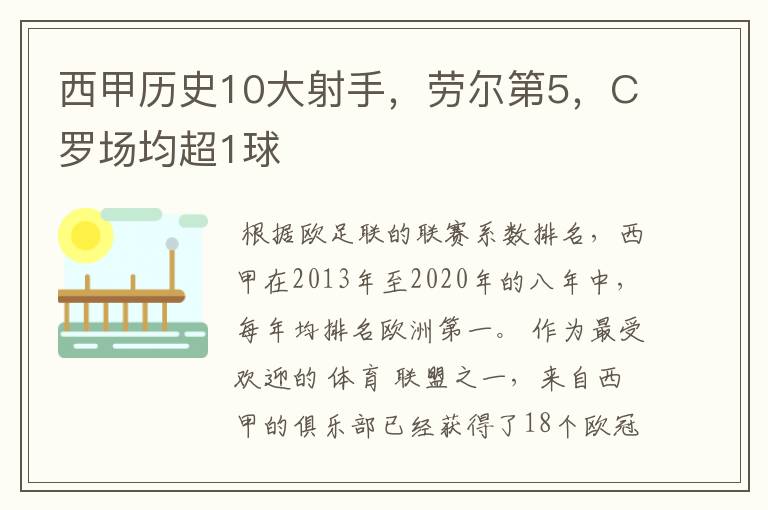 西甲历史10大射手，劳尔第5，C罗场均超1球

根据欧足联的联赛系数排名，西甲在2013年至2020年的八年中，每年均排名欧洲第一。作为最受欢迎的体育联盟之一，来自西甲的俱乐部已经获得了18个欧冠